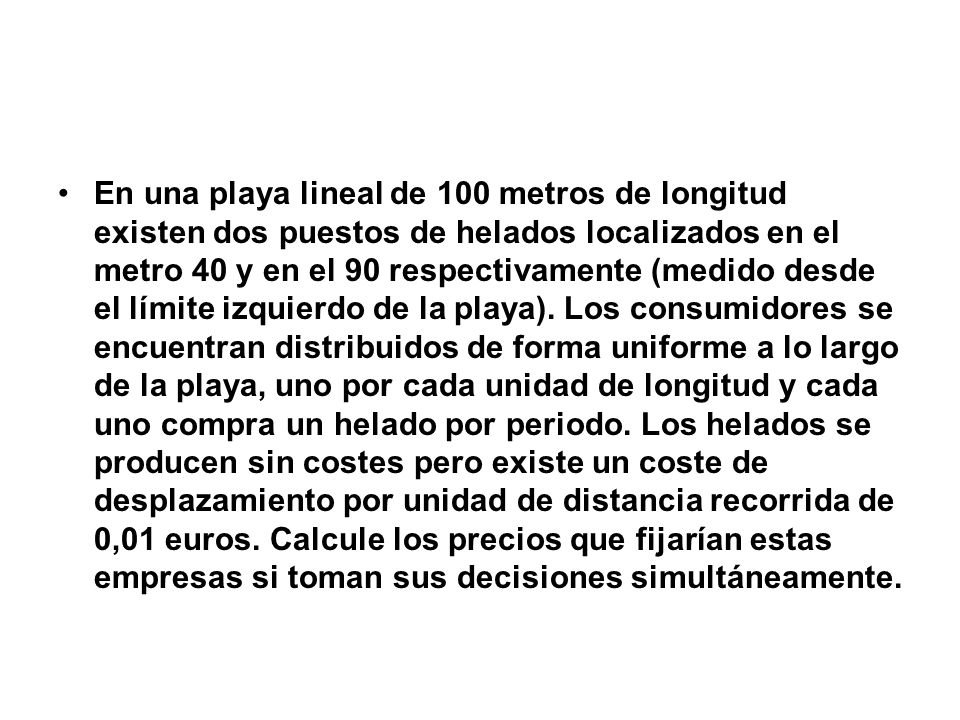 • En una playa lineal de 100 metros de longitud existen dos puestos de helados localizados en el metro 40 y en el 90 respectivamente (medido desde el límite izquierdo de la playa). Los consumidores se encuentran distribuidos de forma uniforme a lo largo de la playa, uno por cada unidad de longitud y cada uno compra un helado por periodo. Los helados se producen sin costes pero existe un coste de desplazamiento por unidad de distancia recorrida de 0,01 euros. Calcule los precios que fijarían estas empresas si toman sus decisiones simultáneamente.